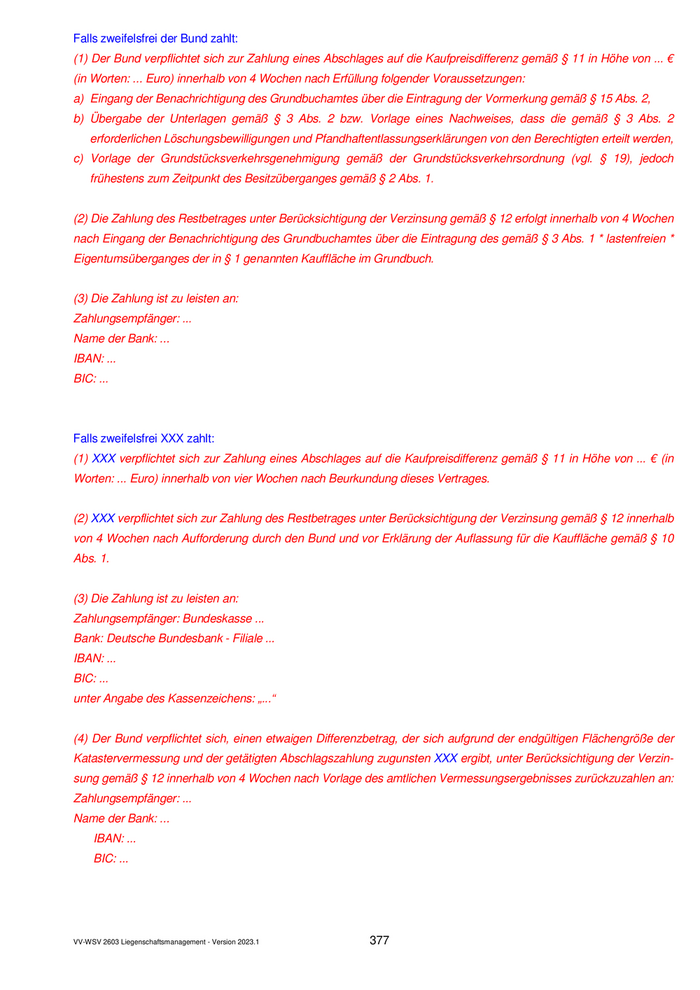 Falls zweifelsfrei der Bund zahlt:
(1) Der Bund verpflichtet sich zur Zahlung eines Abschlages auf die Kaufpreisdifferenz gemäß § 11 in Höhe von ... € (in Worten: ... Euro) innerhalb von 4 Wochen nach Erfüllung folgender Voraussetzungen:
a) Eingang der Benachrichtigung des Grundbuchamtes über die Eintragung der Vormerkung gemäß § 15 Abs. 2,
b) Übergabe der Unterlagen gemäß § 3 Abs. 2 bzw. Vorlage eines Nachweises, dass die gemäß § 3 Abs. 2 erforderlichen Löschungsbewilligungen und Pfandhaftentlassungserklärungen von den Berechtigten erteilt werden,
c) Vorlage der Grundstücksverkehrsgenehmigung gemäß der Grundstücksverkehrsordnung (vgl. § 19), jedoch frühestens zum Zeitpunkt des Besitzüberganges gemäß § 2 Abs. 1.

(2) Die Zahlung des Restbetrages unter Berücksichtigung der Verzinsung gemäß § 12 erfolgt innerhalb von 4 Wochen nach Eingang der Benachrichtigung des Grundbuchamtes über die Eintragung des gemäß § 3 Abs. 1 * lastenfreien * Eigentumsüberganges der in § 1 genannten Kauffläche im Grundbuch.

(3) Die Zahlung ist zu leisten an:
Zahlungsempfänger: ...
Name der Bank: ...
IBAN: ...
BIC: ...

Falls zweifelsfrei XXX zahlt:
(1) XXX verpflichtet sich zur Zahlung eines Abschlages auf die Kaufpreisdifferenz gemäß § 11 in Höhe von ... € (in Worten: ... Euro) innerhalb von vier Wochen nach Beurkundung dieses Vertrages.

(2) XXX verpflichtet sich zur Zahlung des Restbetrages unter Berücksichtigung der Verzinsung gemäß § 12 innerhalb von 4 Wochen nach Aufforderung durch den Bund und vor Erklärung der Auflassung für die Kauffläche gemäß § 10 Abs. 1.

(3) Die Zahlung ist zu leisten an:
Zahlungsempfänger: Bundeskasse ...
Bank: Deutsche Bundesbank - Filiale ...
IBAN: ...
BIC: ...
unter Angabe des Kassenzeichens: „...“

(4) Der Bund verpflichtet sich, einen etwaigen Differenzbetrag, der sich aufgrund der endgültigen Flächengröße der Katastervermessung und der getätigten Abschlagszahlung zugunsten XXX ergibt, unter Berücksichtigung der Verzinsung gemäß § 12 innerhalb von 4 Wochen nach Vorlage des amtlichen Vermessungsergebnisses zurückzuzahlen an:
Zahlungsempfänger: ...
Name der Bank: ...
IBAN: ...
BIC: ...

VV-WSV 2603 Liegenschaftsmanagement - Version 2023.1
377